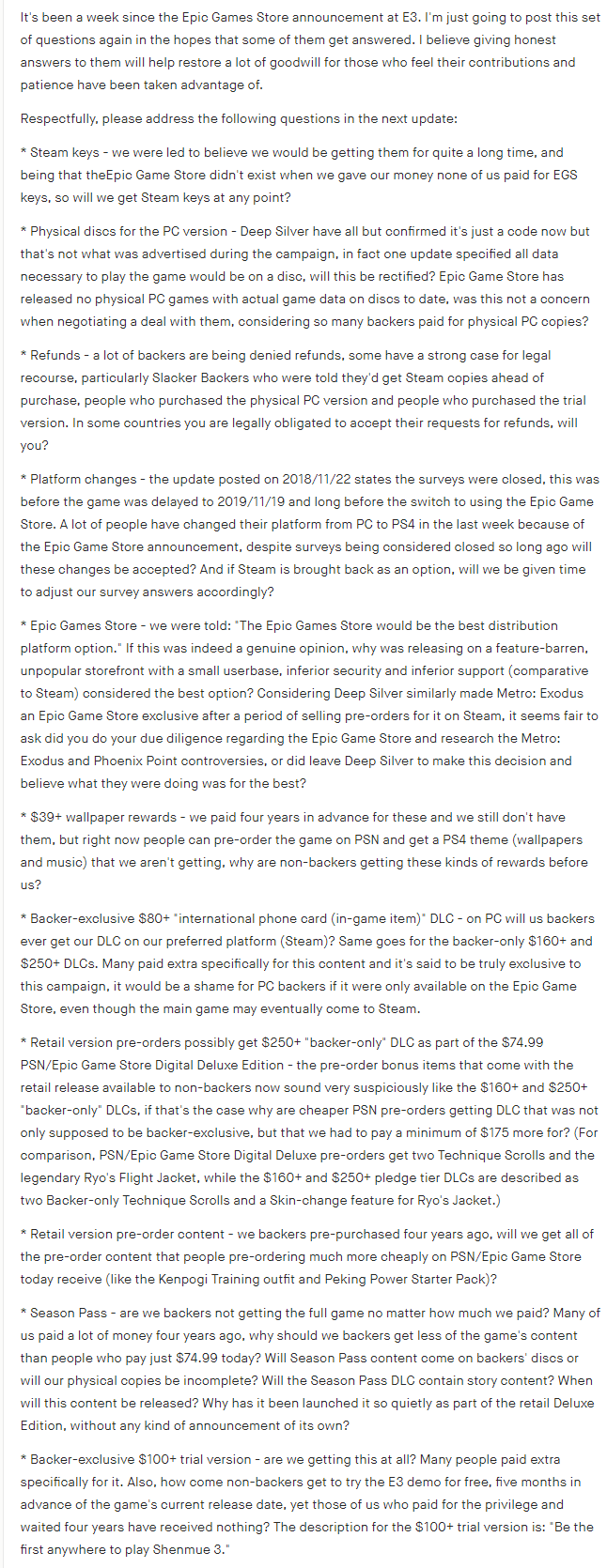 It's been a week since the Epic Games Store announcement at E3. I'm just going to post this set of questions again in the hopes that some of them get answered. I believe giving honest answers to them will help restore a lot of goodwill for those who feel their contributions and patience have been taken advantage of.

Respectfully, please address the following questions in the next update:

* Steam keys - we were led to believe we would be getting them for quite a long time, and being that theEpic Game Store didn't exist when we gave our money none of us paid for EGS keys, so will we get Steam keys at any point?

* Physical discs for the PC version - Deep Silver have all but confirmed it's just a code now but that's not what was advertised during the campaign, in fact one update specified all data necessary to play the game would be on a disc, will this be rectified? Epic Game Store has released no physical PC games with actual game data on discs to date, was this not a concern when negotiating a deal with them, considering so many backers paid for physical PC copies?

* Refunds - a lot of backers are being denied refunds, some have a strong case for legal recourse, particularly Slacker Backers who were told they'd get Steam copies ahead of purchase, people who purchased the physical PC version and people who purchased the trial version. In some countries you are legally obligated to accept their requests for refunds, will you?

* Platform changes - the update posted on 2018/11/22 states the surveys were closed, this was before the game was delayed to 2019/11/19 and long before the switch to using the Epic Game Store. A lot of people have changed their platform from PC to PS4 in the last week because of the Epic Game Store announcement, despite surveys being considered closed so long ago will these changes be accepted? And if Steam is brought back as an option, will we be given time to adjust our survey answers accordingly?

* Epic Games Store - we were told: "The Epic Games Store would be the best distribution platform option." If this was indeed a genuine opinion, why was releasing on a feature-barren, unpopular storefront with a small userbase, inferior security and inferior support (comparative to Steam) considered the best option? Considering Deep Silver similarly made Metro: Exodus an Epic Game Store exclusive after a period of selling pre-orders for it on Steam, it seems fair to ask did you do your due diligence regarding the Epic Game Store and research the Metro: Exodus and Phoenix Point controversies, or did leave Deep Silver to make this decision and believe what they were doing was for the best?

* $39+ wallpaper rewards - we paid four years in advance for these and we still don't have them, but right now people can pre-order the game on PSN and get a PS4 theme (wallpapers and music) that we aren't getting, why are non-backers getting these kinds of rewards before us?

* Backer-exclusive $80+ "international phone card (in-game item)" DLC - on PC will us backers ever get our DLC on our preferred platform (Steam)? Same goes for the backer-only $160+ and $250+ DLCs. Many paid extra specifically for this content and it's said to be truly exclusive to this campaign, it would be a shame for PC backers if it were only available on the Epic Game Store, even though the main game may eventually come to Steam.

* Retail version pre-orders possibly get $250+ "backer-only" DLC as part of the $74.99 PSN/Epic Game Store Digital Deluxe Edition - the pre-order bonus items that come with the retail release available to non-backers now sound very suspiciously like the $160+ and $250+ "backer-only" DLCs, if that's the case why are cheaper PSN pre-orders getting DLC that was not only supposed to be backer-exclusive, but that we had to pay a minimum of $175 more for? (For comparison, PSN/Epic Game Store Digital Deluxe pre-orders get two Technique Scrolls and the legendary Ryo's Flight Jacket, while the $160+ and $250+ pledge tier DLCs are described as two Backer-only Technique Scrolls and a Skin-change feature for Ryo's Jacket.)

* Retail version pre-order content - we backers pre-purchased four years ago, will we get all of the pre-order content that people pre-ordering much more cheaply on PSN/Epic Game Store today receive (like the Kenpogi Training outfit and Peking Power Starter Pack)?

* Season Pass - are we backers not getting the full game no matter how much we paid? Many of us paid a lot of money four years ago, why should we backers get less of the game's content than people who pay just $74.99 today? Will Season Pass content come on backers' discs or will our physical copies be incomplete? Will the Season Pass DLC contain story content? When will this content be released? Why has it been launched it so quietly as part of the retail Deluxe Edition, without any kind of announcement of its own?

* Backer-exclusive $100+ trial version - are we getting this at all? Many people paid extra specifically for it. Also, how come non-backers get to try the E3 demo for free, five months in advance of the game's current release date, yet those of us who paid for the privilege and waited four years have received nothing? The description for the $100+ trial version is: "Be the first anywhere to play Shenmue 3."